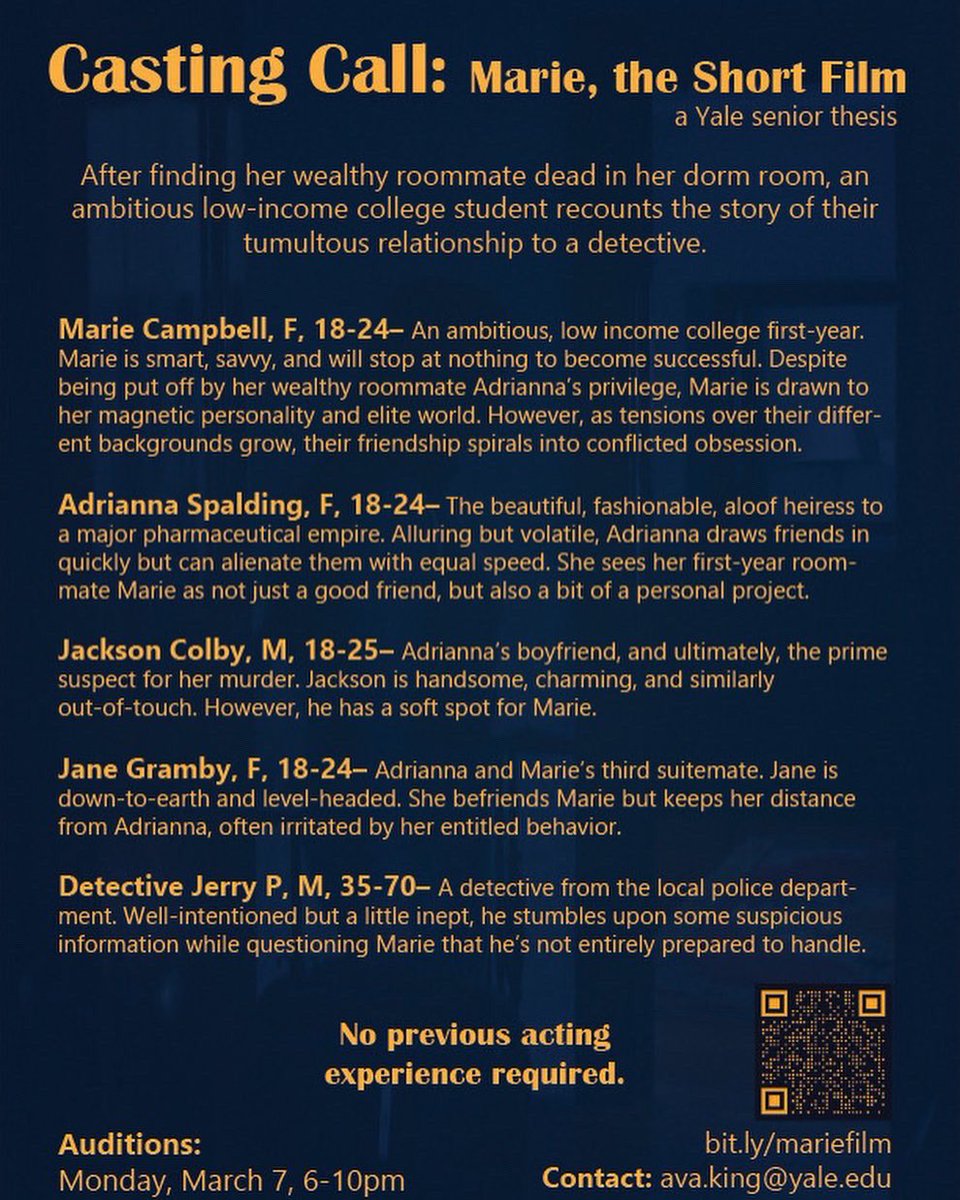 Casting Call: Marie, the Short Film
a Yale senior thesis

After finding her wealthy roommate dead in her dorm room, an ambitious low-income college student recounts the story of their tumultous relationship to a detective.

Marie Campbell, F, 18-24– An ambitious, low income college first-year. Marie is smart, savvy, and will stop at nothing to become successful. Despite being put off by her wealthy roommate Adrianna's privilege, Marie is drawn to her magnetic personality and elite world. However, as tensions over their different backgrounds grow, their friendship spirals into conflicted obsession.

Adrianna Spalding, F, 18-24– The beautiful, fashionable, aloof heiress to a major pharmaceutical empire. Alluring but volatile, Adrianna draws friends in quickly but can alienate them with equal speed. She sees her first-year roommate Marie as not just a good friend, but also a bit of a personal project.

Jackson Colby, M, 18-25– Adrianna's boyfriend, and ultimately, the prime suspect for her murder. Jackson is handsome, charming, and similarly out-of-touch. However, he has a soft spot for Marie.

Jane Gramby, F, 18-24– Adrianna and Marie's third suitemate. Jane is down-to-earth and level-headed. She befriends Marie but keeps her distance from Adrianna, often irritated by her entitled behavior.

Detective Jerry P, M, 35-70– A detective from the local police department. Well-intentioned but a little inept, he stumbles upon some suspicious information while questioning Marie that he's not entirely prepared to handle.

No previous acting experience required.

Auditions:
Monday, March 7, 6-10pm

bit.ly/mariefilm
Contact: ava.king@yale.edu